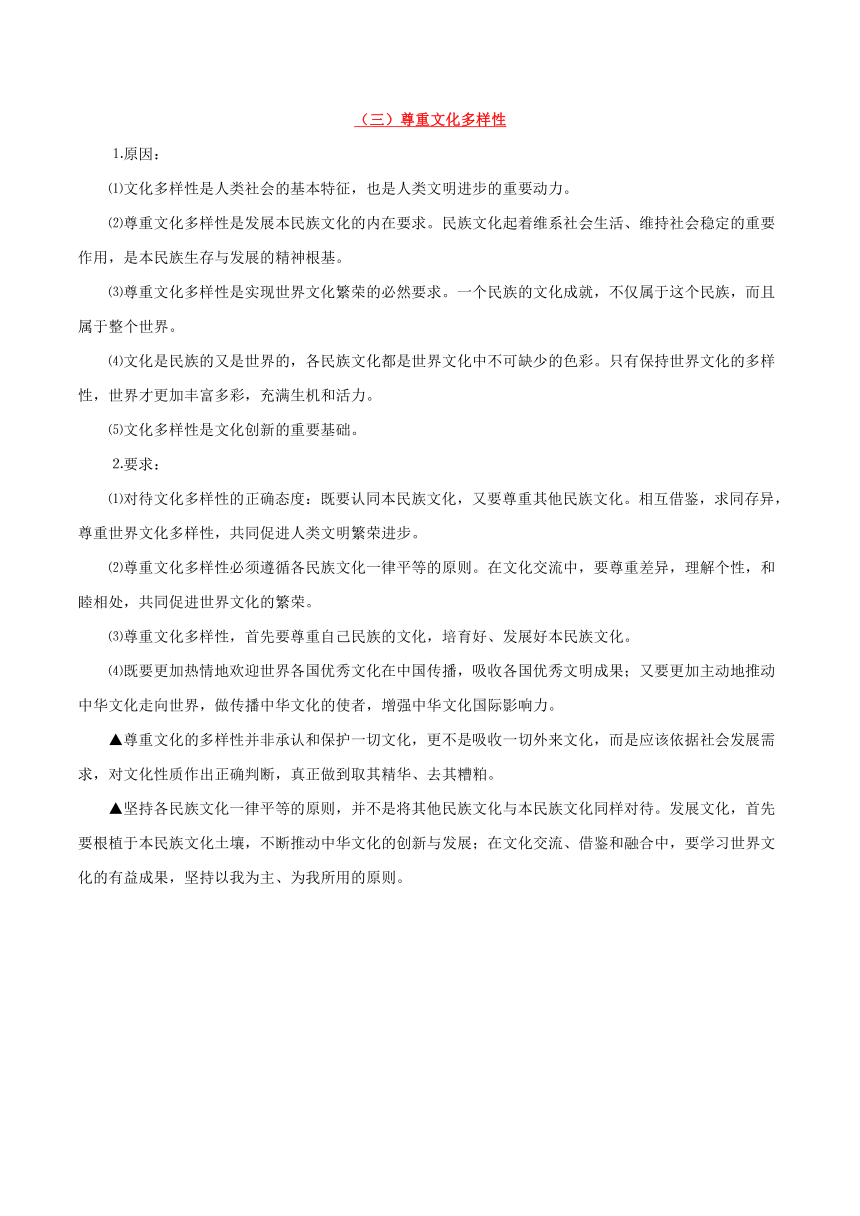 （三）尊重文化多样性

1.原因：

⑴文化多样性是人类社会的基本特征，也是人类文明进步的重要动力。

⑵尊重文化多样性是发展本民族文化的内在要求。民族文化起着维系社会生活、维持社会稳定的重要作用，是本民族生存与发展的精神根基。

⑶尊重文化多样性是实现世界文化繁荣的必然要求。一个民族的文化成就，不仅属于这个民族，而且属于整个世界。

⑷文化是民族的又是世界的，各民族文化都是世界文化中不可缺少的色彩。只有保持世界文化的多样性，世界才更加丰富多彩，充满生机和活力。

⑸文化多样性是文化创新的重要基础。

2.要求：

⑴对待文化多样性的正确态度：既要认同本民族文化，又要尊重其他民族文化。相互借鉴，求同存异，尊重世界文化多样性，共同促进人类文明繁荣进步。

⑵尊重文化多样性必须遵循各民族文化一律平等的原则。在文化交流中，要尊重差异，理解个性，和睦相处，共同促进世界文化的繁荣。

⑶尊重文化多样性，首先要尊重自己民族的文化，培育好、发展好本民族文化。

⑷既要更加热情地欢迎世界各国优秀文化在中国传播，吸收各国优秀文明成果；又要更加主动地推动中华文化走向世界，做传播中华文化的使者，增强中华文化国际影响力。

▲尊重文化的多样性并非承认和保护一切文化，更不是吸收一切外来文化，而是应该依据社会发展需求，对文化性质作出正确判断，真正做到取其精华、去其糟粕。

▲坚持各民族文化一律平等的原则，并不是将其他民族文化与本民族文化同样对待。发展文化，首先要根植于本民族文化土壤，不断推动中华文化的创新与发展；在文化交流、借鉴和融合中，要学习世界文化的有益成果，坚持以我为主、为我所用的原则。